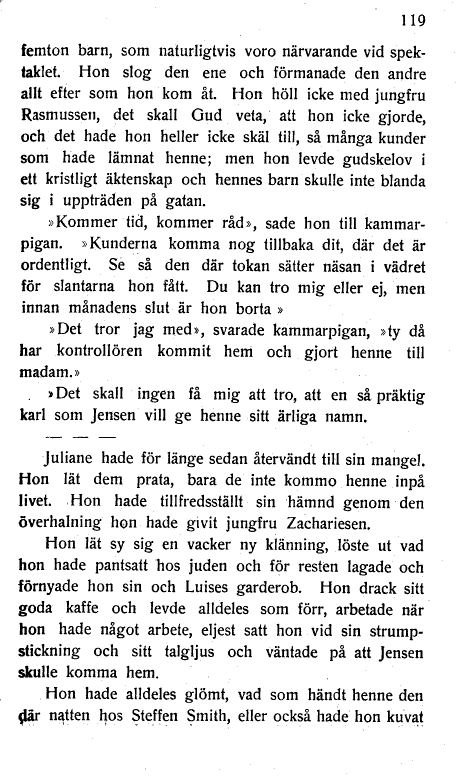 119

femton barn, som naturligtvis voro närvarande vid spektaklet. Hon slog den ene och förmanade den andre allt efter som hon kom åt. Hon höll icke med jungfru Rasmussen, det skall Gud veta, att hon icke gjorde, och det hade hon heller icke skäl till, så många kunder som hade lämnat henne; men hon levde gudskelov i ett kristligt äktenskap och hennes barn skulle inte blanda sig i uppträden på gatan.

»Kommer tid, kommer råd», sade hon till kammarpigan. »Kunderna komma nog tillbaka dit, där det är ordentligt. Se så den där tokan sätter näsan i vädret för slantarna hon fått. Du kan tro mig eller ej, men innan månadens slut är hon borta »

»Det tror jag med», svarade kammarpigan, »ty då har kontrollören kommit hem och gjort henne till madam.»

»Det skall ingen få mig att tro, att en så präktig karl som Jensen vill ge henne sitt ärliga namn.

— — —

Juliane hade för länge sedan återvändt till sin mangel. Hon lät dem prata, bara de inte kommo henne inpå livet. Hon hade tillfredsställt sin hämnd genom den överhalning hon hade givit jungfru Zachariesen.

Hon lät sy sig en vacker ny klänning, löste ut vad hon hade pantsatt hos juden och för resten lagade och förnyade hon sin och Luises garderob. Hon drack sitt goda kaffe och levde alldeles som förr, arbetade när hon hade något arbete, eljest satt hon vid sin strumpstickning och sitt talgljus och väntade på att Jensen skulle komma hem.

Hon hade alldeles glömt, vad som händt henne den där natten hos Steffen Smith, eller också hade hon kuvat